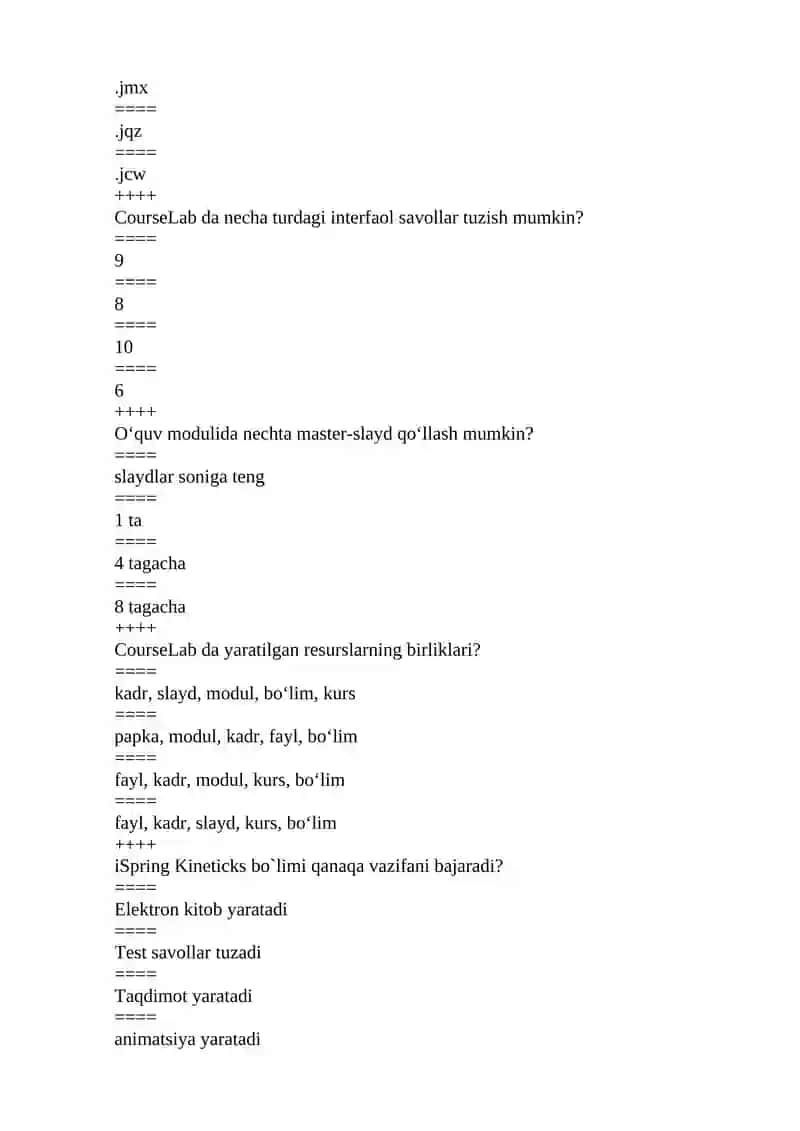 .jmx
====
.jqz
====
.jcw
++++
CourseLab da necha turdagi interfaol savollar tuzish mumkin?
====
9
====
8
====
10
====
6
++++
O‘quv modulida nechta master-slayd qo‘llash mumkin?
====
slaydlar soniga teng
====
1 ta
====
4 tagacha
====
8 tagacha
++++
CourseLab da yaratilgan resurslarning birliklari?
====
kadr, slayd, modul, bo‘lim, kurs
====
papka, modul, kadr, fayl, bo‘lim
====
fayl, kadr, modul, kurs, bo‘lim
====
fayl, kadr, slayd, kurs, bo‘lim
++++
iSpring Kineticks bo`limi qanaqa vazifani bajaradi?
====
Elektron kitob yaratadi
====
Test savollar tuzadi
====
Taqdimot yaratadi
====
animatsiya yaratadi